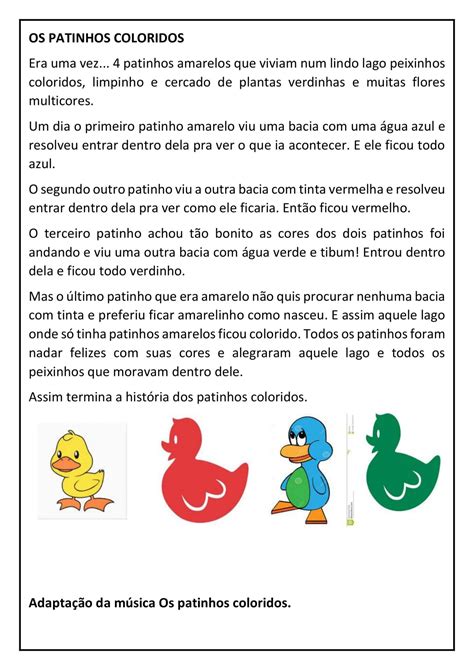 OS PATINHOS COLORIDOS

Era uma vez... 4 patinhos amarelos que viviam num lindo lago peixinhos coloridos, limpinho e cercado de plantas verdinhas e muitas flores multicores.

Um dia o primeiro patinho amarelo viu uma bacia com uma água azul e resolveu entrar dentro dela pra ver o que ia acontecer. E ele ficou todo azul.

O segundo outro patinho viu a outra bacia com tinta vermelha e resolveu entrar dentro dela pra ver como ele ficaria. Então ficou vermelho.

O terceiro patinho achou tão bonito as cores dos dois patinhos foi andando e viu uma outra bacia com água verde e tibum! Entrou dentro dela e ficou todo verdinho.

Mas o último patinho que era amarelo não quis procurar nenhuma bacia com tinta e preferiu ficar amarelinho como nasceu. E assim aquele lago onde só tinha patinhos amarelos ficou colorido. Todos os patinhos foram nadar felizes com suas cores e alegraram aquele lago e todos os peixinhos que moravam dentro dele.

Assim termina a história dos patinhos coloridos.

Adaptação da música Os patinhos coloridos.